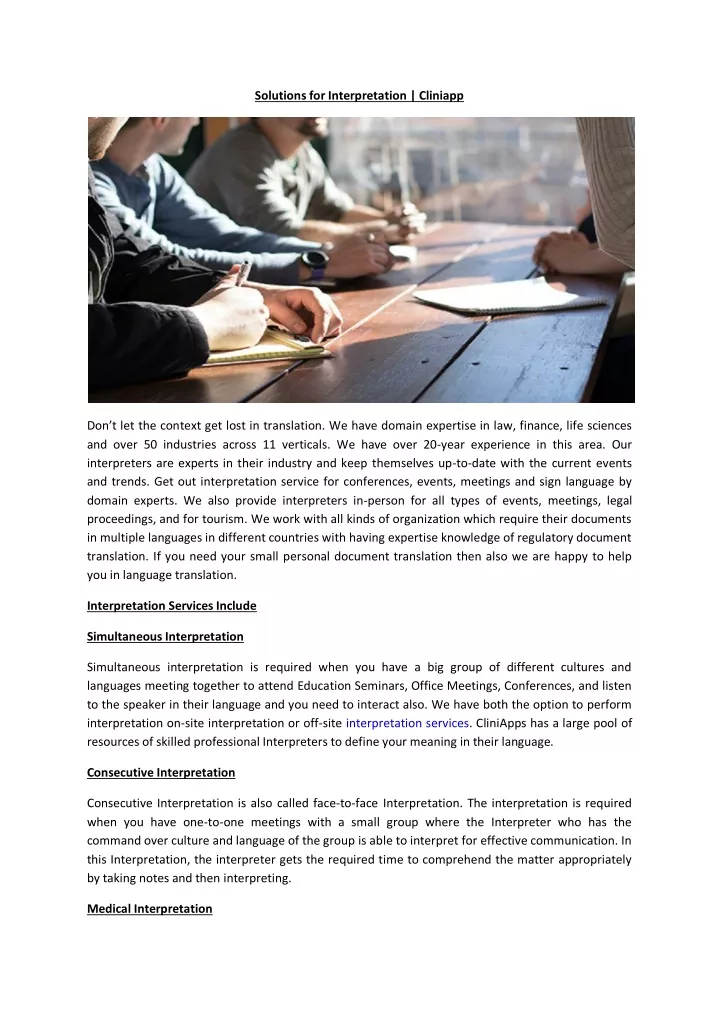 Solutions for Interpretation | Cliniapp

Don't let the context get lost in translation. We have domain expertise in law, finance, life sciences and over 50 industries across 11 verticals. We have over 20-year experience in this area. Our interpreters are experts in their industry and keep themselves up-to-date with the current events and trends. Get out interpretation service for conferences, events, meetings and sign language by domain experts. We also provide interpreters in-person for all types of events, meetings, legal proceedings, and for tourism. We work with all kinds of organization which require their documents in multiple languages in different countries with having expertise knowledge of regulatory document translation. If you need your small personal document translation then also we are happy to help you in language translation.

Interpretation Services Include

Simultaneous Interpretation

Simultaneous interpretation is required when you have a big group of different cultures and languages meeting together to attend Education Seminars, Office Meetings, Conferences, and listen to the speaker in their language and you need to interact also. We have both the option to perform interpretation on-site interpretation or off-site interpretation services. CliniApps has a large pool of resources of skilled professional Interpreters to define your meaning in their language.

Consecutive Interpretation

Consecutive Interpretation is also called face-to-face Interpretation. The interpretation is required when you have one-to-one meetings with a small group where the Interpreter who has the command over culture and language of the group is able to interpret for effective communication. In this Interpretation, the interpreter gets the required time to comprehend the matter appropriately by taking notes and then interpreting.

Medical Interpretation